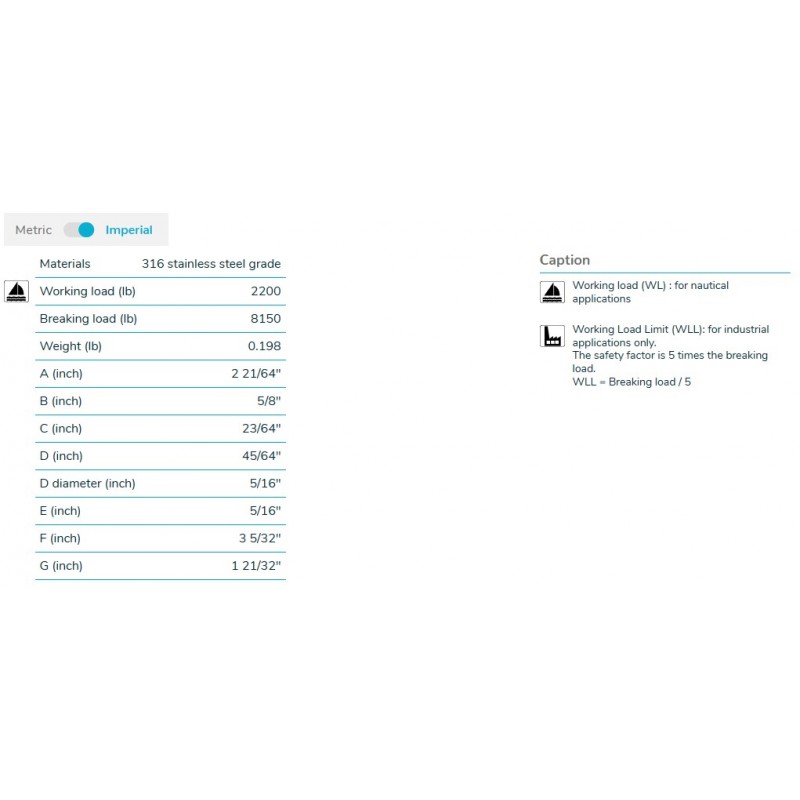 Metric Imperial

| Materials | 316 stainless steel grade |
|---|---|
| Working load (lb) | 2200 |
| Breaking load (lb) | 8150 |
| Weight (lb) | 0.198 |
| A (inch) | 2 21/64" |
| B (inch) | 5/8" |
| C (inch) | 23/64" |
| D (inch) | 45/64" |
| D diameter (inch) | 5/16" |
| E (inch) | 5/16" |
| F (inch) | 3 5/32" |
| G (inch) | 1 21/32" |

Caption

Working load (WL) : for nautical applications

Working Load Limit (WLL): for industrial applications only.
The safety factor is 5 times the breaking load.
WLL = Breaking load / 5